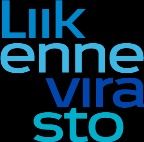 Liik
enne
vira
sto